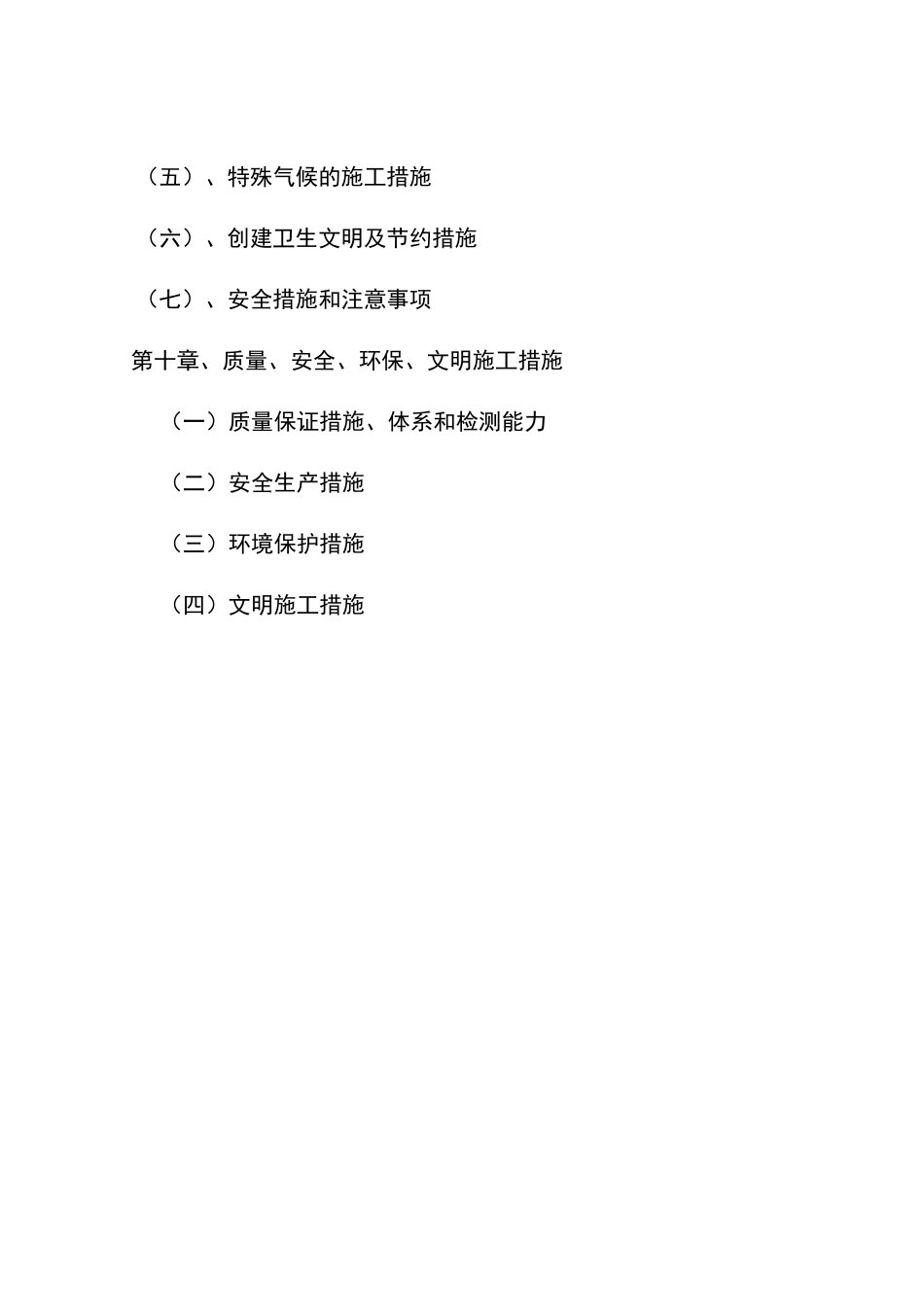 （五）、特殊气候的施工措施

（六）、创建卫生文明及节约措施

（七）、安全措施和注意事项

第十章、质量、安全、环保、文明施工措施

（一）质量保证措施、体系和检测能力

（二）安全生产措施

（三）环境保护措施

（四）文明施工措施